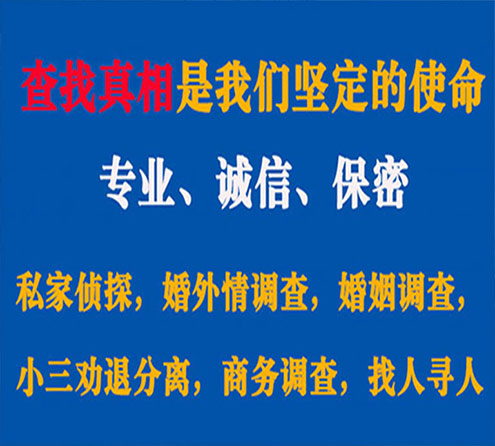 查找真相是我们坚定的使命

专业、诚信、保密

私家侦探，婚外情调查，婚姻调查，

小三劝退分离，商务调查，找人寻人